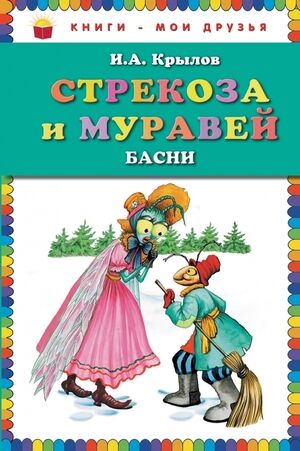 КНИГИ - МОИ ДРУЗЬЯ

И.А. Крылов

СТРЕКОЗА и МУРАВЕЙ

БАСНИ